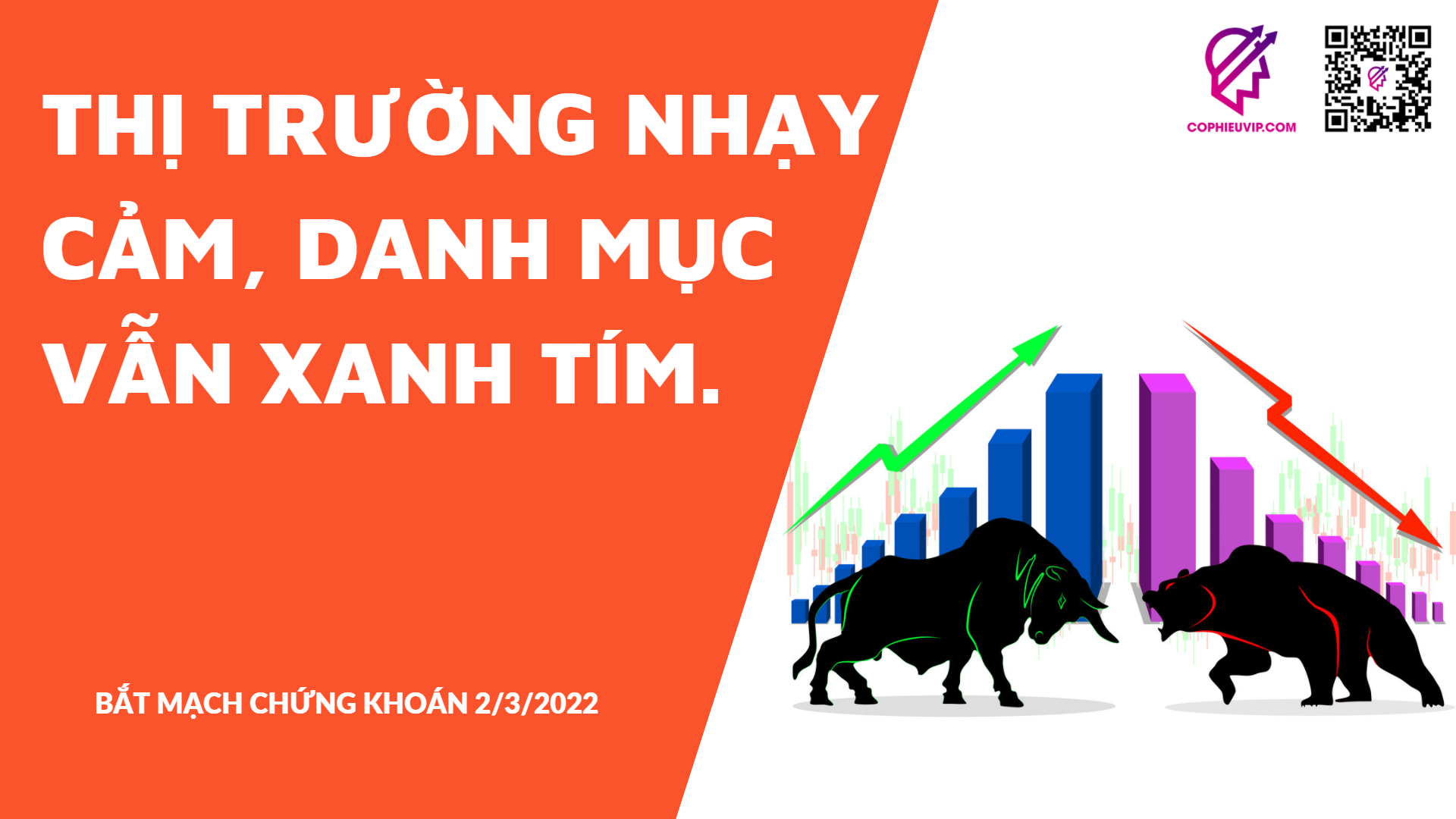 THỊ TRƯỜNG NHẠY CẢM, DANH MỤC VẪN XANH TÍM.

BẮT MẠCH CHỨNG KHOÁN 2/3/2022

COPHIEUVIP.COM